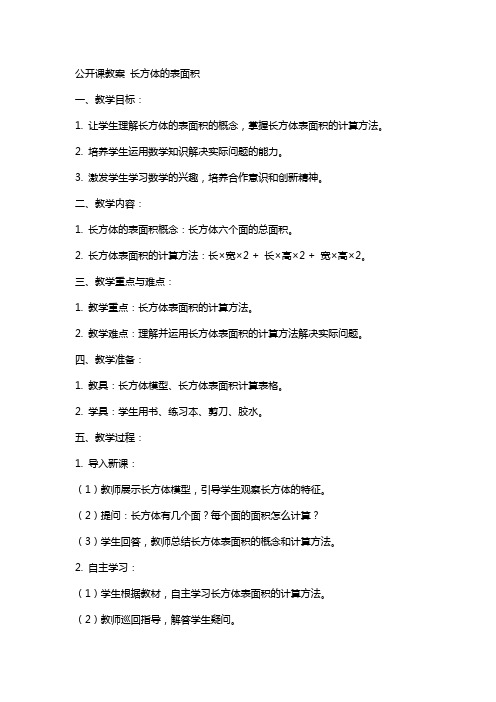 公开课教案 长方体的表面积

一、教学目标：

1. 让学生理解长方体的表面积的概念，掌握长方体表面积的计算方法。

2. 培养学生运用数学知识解决实际问题的能力。

3. 激发学生学习数学的兴趣，培养合作意识和创新精神。

二、教学内容：

1. 长方体的表面积概念：长方体六个面的总面积。

2. 长方体表面积的计算方法：长×宽×2 + 长×高×2 + 宽×高×2。

三、教学重点与难点：

1. 教学重点：长方体表面积的计算方法。

2. 教学难点：理解并运用长方体表面积的计算方法解决实际问题。

四、教学准备：

1. 教具：长方体模型、长方体表面积计算表格。

2. 学具：学生用书、练习本、剪刀、胶水。

五、教学过程：

1. 导入新课：

（1）教师展示长方体模型，引导学生观察长方体的特征。

（2）提问：长方体有几个面？每个面的面积怎么计算？

（3）学生回答，教师总结长方体表面积的概念和计算方法。

2. 自主学习：

（1）学生根据教材，自主学习长方体表面积的计算方法。

（2）教师巡回指导，解答学生疑问。